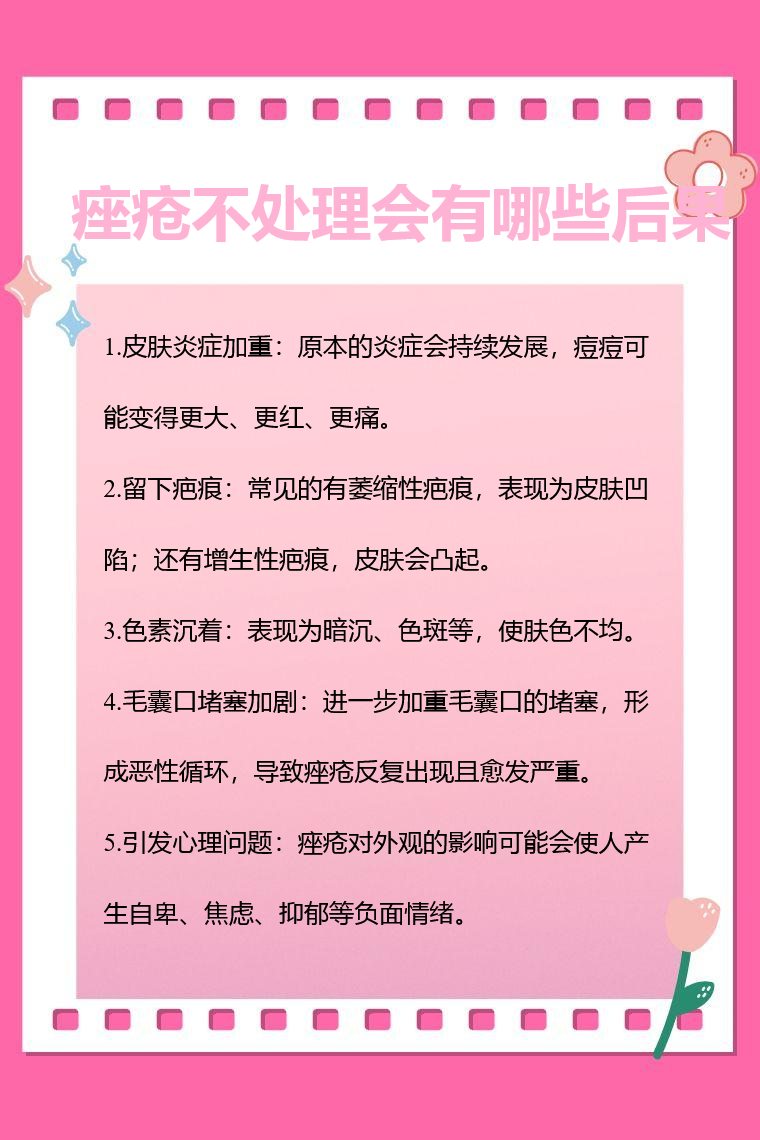 痤疮不处理会有哪些后果

1.皮肤炎症加重：原本的炎症会持续发展，痘痘可能变得更大、更红、更痛。

2.留下疤痕：常见的有萎缩性疤痕，表现为皮肤凹陷；还有增生性疤痕，皮肤会凸起。

3.色素沉着：表现为暗沉、色斑等，使肤色不均。

4.毛囊口堵塞加剧：进一步加重毛囊口的堵塞，形成恶性循环，导致痤疮反复出现且愈发严重。

5.引发心理问题：痤疮对外观的影响可能会使人产生自卑、焦虑、抑郁等负面情绪。